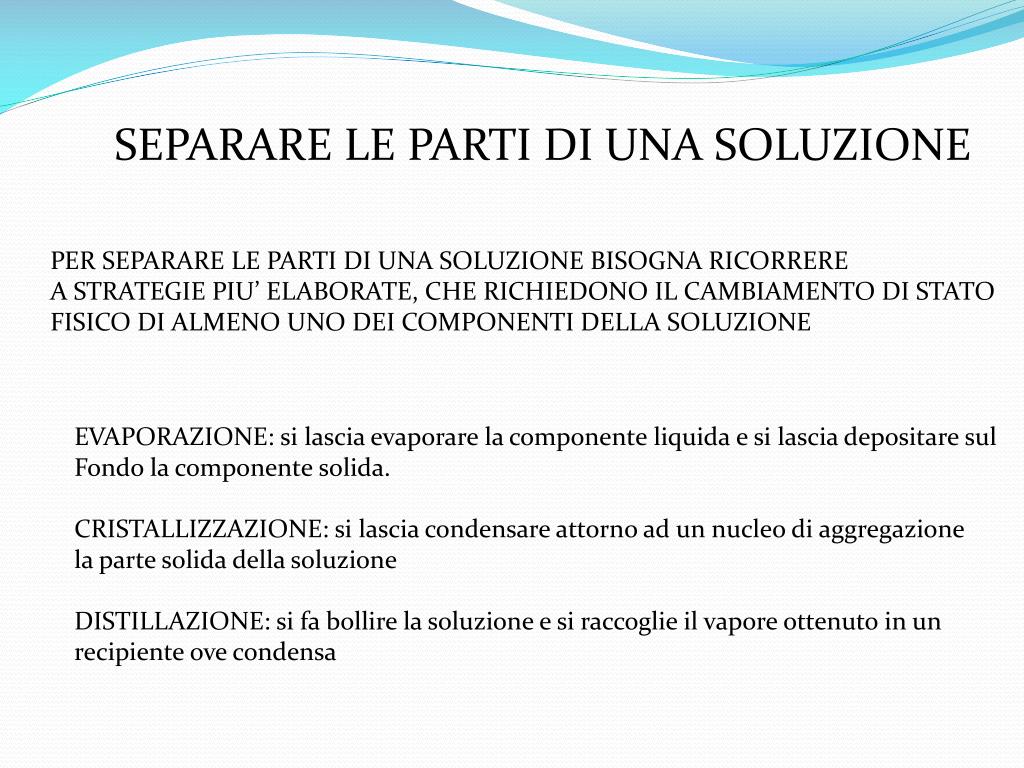 SEPARARE LE PARTI DI UNA SOLUZIONE

PER SEPARARE LE PARTI DI UNA SOLUZIONE BISOGNA RICORRERE A STRATEGIE PIU’ ELABORATE, CHE RICHIEDONO IL CAMBIAMENTO DI STATO FISICO DI ALMENO UNO DEI COMPONENTI DELLA SOLUZIONE

EVAPORAZIONE: si lascia evaporare la componente liquida e si lascia depositare sul Fondo la componente solida.

CRISTALLIZZAZIONE: si lascia condensare attorno ad un nucleo di aggregazione la parte solida della soluzione

DISTILLAZIONE: si fa bollire la soluzione e si raccoglie il vapore ottenuto in un recipiente ove condensa